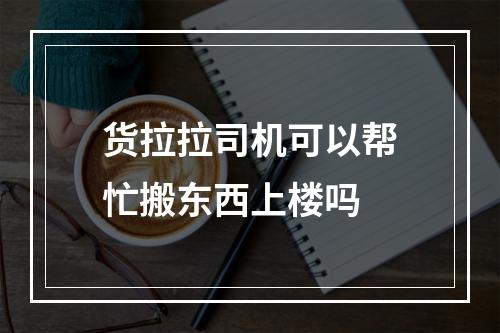 货拉拉司机可以帮忙搬东西上楼吗